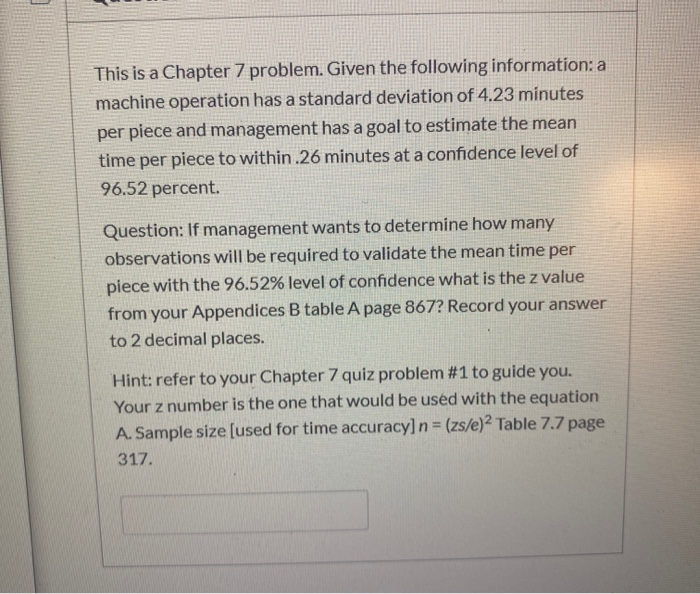 This is a Chapter 7 problem. Given the following information: a machine operation has a standard deviation of 4.23 minutes per piece and management has a goal to estimate the mean time per piece to within .26 minutes at a confidence level of 96.52 percent.

Question: If management wants to determine how many observations will be required to validate the mean time per piece with the 96.52% level of confidence what is the z value from your Appendices B table A page 867? Record your answer to 2 decimal places.

Hint: refer to your Chapter 7 quiz problem #1 to guide you. Your z number is the one that would be used with the equation A. Sample size [used for time accuracy] $n = (zs/e)^2$ Table 7.7 page 317.